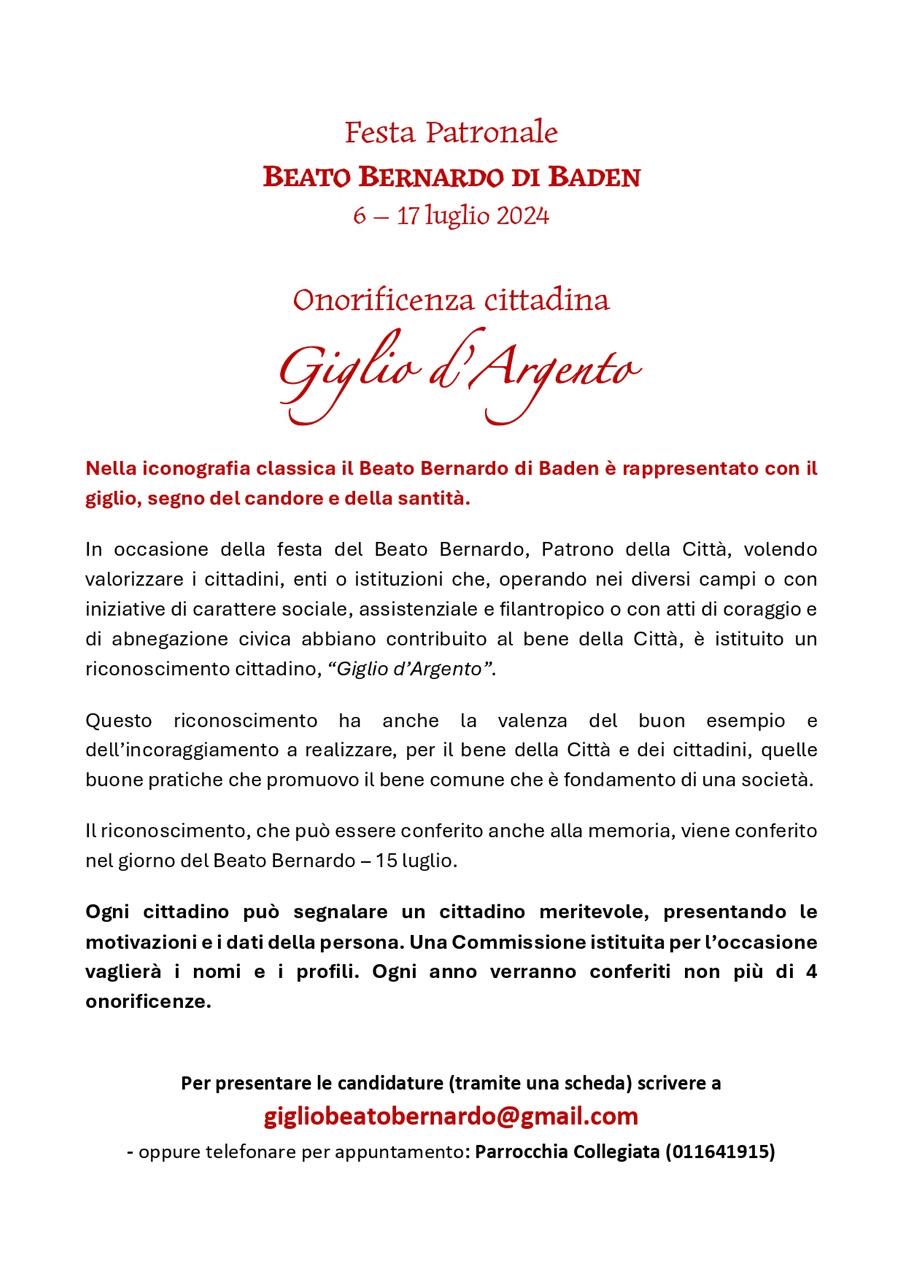 Festa Patronale
BEATO BERNARDO DI BADEN
6 – 17 luglio 2024

Onorificenza cittadina
Giglio d'Argento

Nella iconografia classica il Beato Bernardo di Baden è rappresentato con il giglio, segno del candore e della santità.

In occasione della festa del Beato Bernardo, Patrono della Città, volendo valorizzare i cittadini, enti o istituzioni che, operando nei diversi campi o con iniziative di carattere sociale, assistenziale e filantropico o con atti di coraggio e di abnegazione civica abbiano contribuito al bene della Città, è istituito un riconoscimento cittadino, "Giglio d'Argento".

Questo riconoscimento ha anche la valenza del buon esempio e dell'incoraggiamento a realizzare, per il bene della Città e dei cittadini, quelle buone pratiche che promuovo il bene comune che è fondamento di una società.

Il riconoscimento, che può essere conferito anche alla memoria, viene conferito nel giorno del Beato Bernardo – 15 luglio.

Ogni cittadino può segnalare un cittadino meritevole, presentando le motivazioni e i dati della persona. Una Commissione istituita per l'occasione vaglierà i nomi e i profili. Ogni anno verranno conferiti non più di 4 onorificenze.

Per presentare le candidature (tramite una scheda) scrivere a
gigliobeatobernardo@gmail.com
- oppure telefonare per appuntamento: Parrocchia Collegiata (011641915)